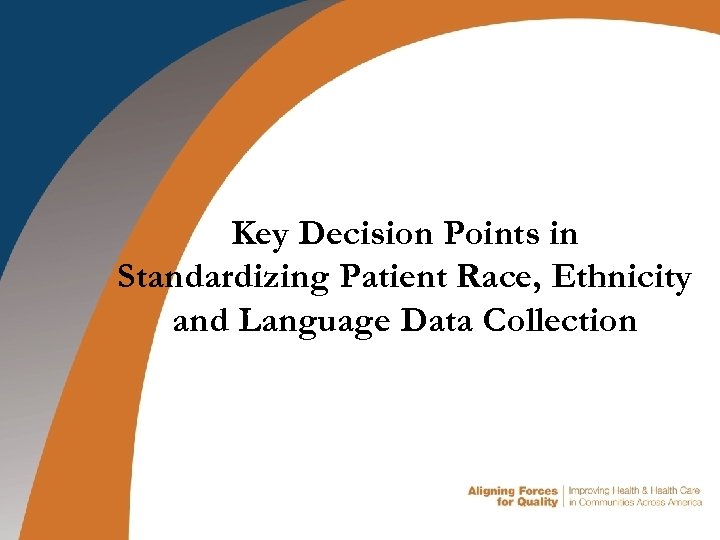 Key Decision Points in Standardizing Patient Race, Ethnicity and Language Data Collection

Aligning Forces for Quality
Improving Health & Health Care in Communities Across America